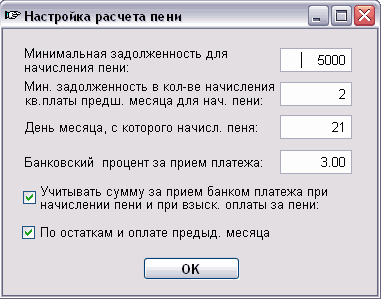 Настройка расчета пени

Минимальная задолженность для начисления пени:
5000

Мин. задолженность в кол-ве начисления кв.платы предш. месяца для нач. пени:
2

День месяца, с которого начисл. пеня:
21

Банковский процент за прием платежа:
3.00

Учитывать сумму за прием банком платежа при начислении пени и при взыск. оплаты за пени:

По остаткам и оплате предыд. месяца

OK